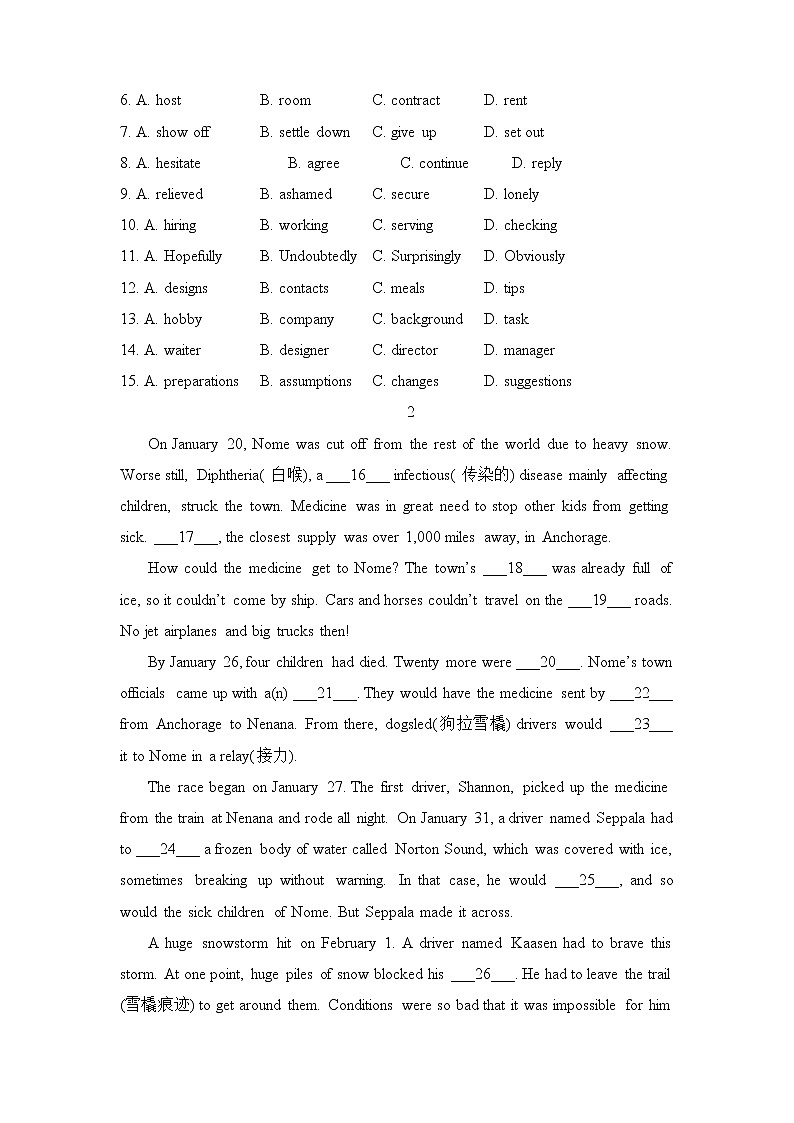 6. A. host B. room C. contract D. rent
7. A. show off B. settle down C. give up D. set out
8. A. hesitate B. agree C. continue D. reply
9. A. relieved B. ashamed C. secure D. lonely
10. A. hiring B. working C. serving D. checking
11. A. Hopefully B. Undoubtedly C. Surprisingly D. Obviously
12. A. designs B. contacts C. meals D. tips
13. A. hobby B. company C. background D. task
14. A. waiter B. designer C. director D. manager
15. A. preparations B. assumptions C. changes D. suggestions

2

On January 20, Nome was cut off from the rest of the world due to heavy snow. Worse still, Diphtheria( 白喉), a ___16___ infectious( 传染的) disease mainly affecting children, struck the town. Medicine was in great need to stop other kids from getting sick. ___17___, the closest supply was over 1,000 miles away, in Anchorage.

How could the medicine get to Nome? The town's ___18___ was already full of ice, so it couldn't come by ship. Cars and horses couldn't travel on the ___19___ roads. No jet airplanes and big trucks then!

By January 26, four children had died. Twenty more were ___20___. Nome's town officials came up with a(n) ___21___. They would have the medicine sent by ___22___ from Anchorage to Nenana. From there, dogsled(狗拉雪橇) drivers would ___23___ it to Nome in a relay(接力).

The race began on January 27. The first driver, Shannon, picked up the medicine from the train at Nenana and rode all night. On January 31, a driver named Seppala had to ___24___ a frozen body of water called Norton Sound, which was covered with ice, sometimes breaking up without warning. In that case, he would ___25___, and so would the sick children of Nome. But Seppala made it across.

A huge snowstorm hit on February 1. A driver named Kaasen had to brave this storm. At one point, huge piles of snow blocked his ___26___. He had to leave the trail (雪橇痕迹) to get around them. Conditions were so bad that it was impossible for him